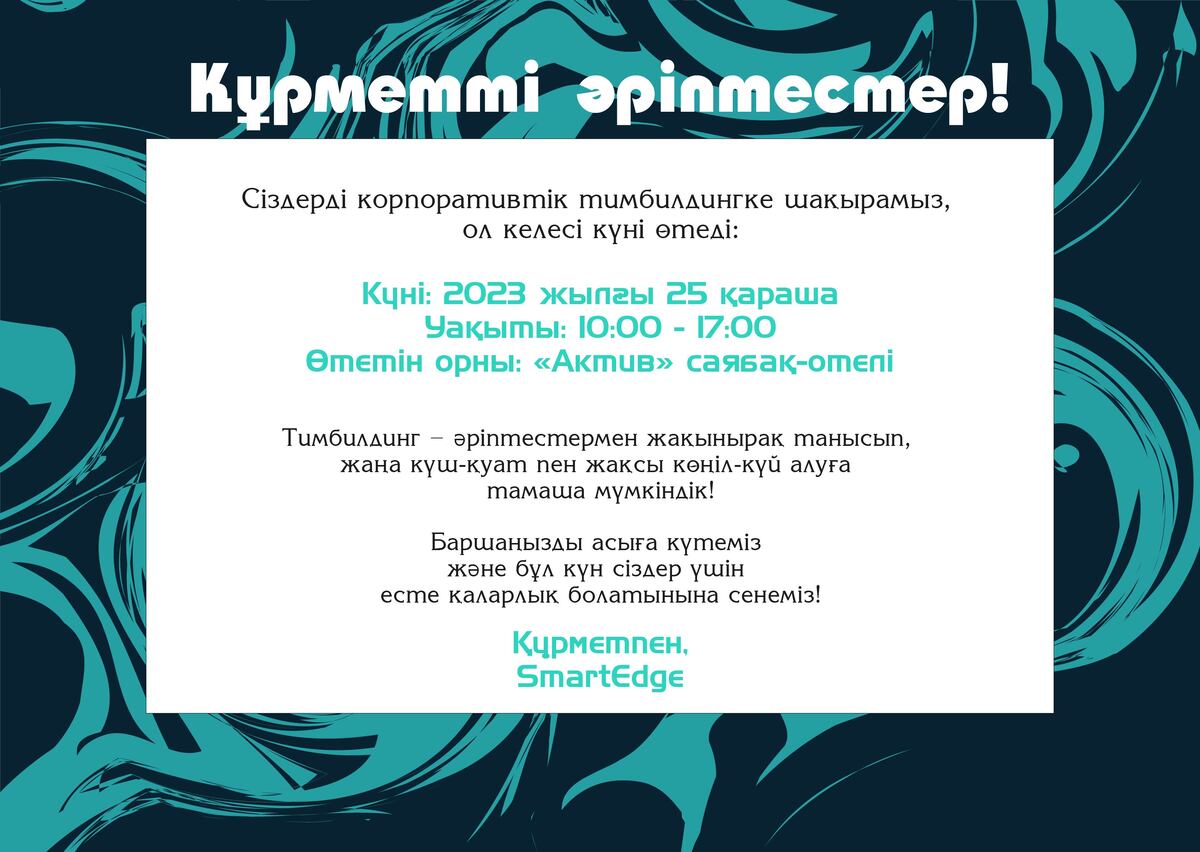 Құрметті әріптестер!

Сіздерді корпоративтік тимбилдингке шақырамыз, ол келесі күні өтеді:

Күні: 2023 жылғы 25 қараша
Уақыты: 10:00 - 17:00
Өтетін орны: «Актив» саябақ-отелі

Тимбилдинг – әріптестермен жақынырақ танысып, жаңа күш-қуат пен жақсы көңіл-күй алуға тамаша мүмкіндік!

Баршаңызды асыға күтеміз және бұл күн сіздер үшін есте қаларлық болатынына сенеміз!

Құрметпен,
SmartEdge